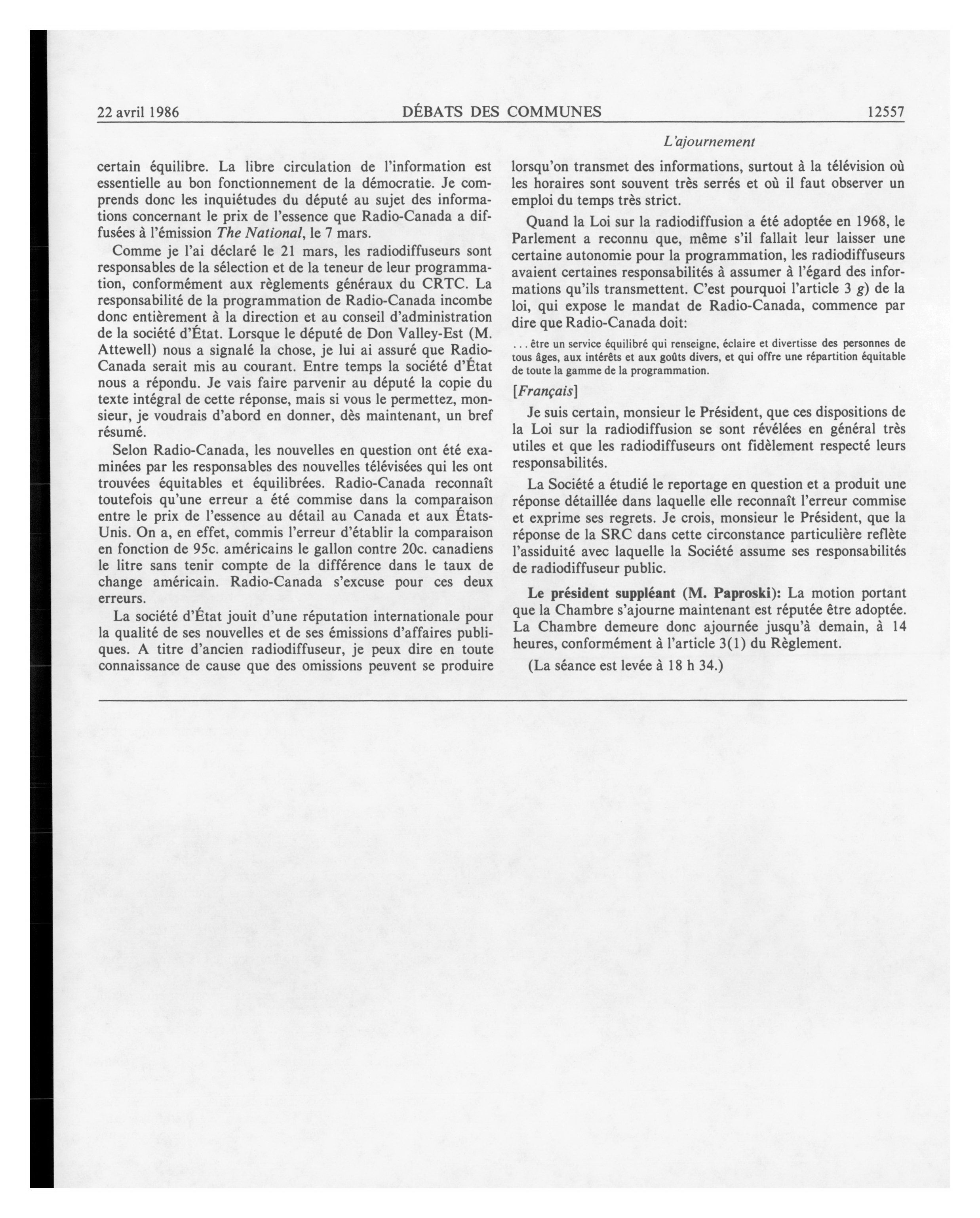 22 avril 1986 DÉBATS DES COMMUNES 12557

L'ajournement

certain équilibre. La libre circulation de l'information est essentielle au bon fonctionnement de la démocratie. Je comprends donc les inquiétudes du député au sujet des informations concernant le prix de l'essence que Radio-Canada a diffusées à l'émission The National, le 7 mars.

Comme je l'ai déclaré le 21 mars, les radiodiffuseurs sont responsables de la sélection et de la teneur de leur programmation, conformément aux règlements généraux du CRTC. La responsabilité de la programmation de Radio-Canada incombe donc entièrement à la direction et au conseil d'administration de la société d'État. Lorsque le député de Don Valley-Est (M. Attewell) nous a signalé la chose, je lui ai assuré que Radio-Canada serait mis au courant. Entre temps la société d'État nous a répondu. Je vais faire parvenir au député la copie du texte intégral de cette réponse, mais si vous le permettez, monsieur, je voudrais d'abord en donner, dès maintenant, un bref résumé.

Selon Radio-Canada, les nouvelles en question ont été examinées par les responsables des nouvelles télévisées qui les ont trouvées équitables et équilibrées. Radio-Canada reconnaît toutefois qu'une erreur a été commise dans la comparaison entre le prix de l'essence au détail au Canada et aux États-Unis. On a, en effet, commis l'erreur d'établir la comparaison en fonction de 95c. américains le gallon contre 20c. canadiens le litre sans tenir compte de la différence dans le taux de change américain. Radio-Canada s'excuse pour ces deux erreurs.

La société d'État jouit d'une réputation internationale pour la qualité de ses nouvelles et de ses émissions d'affaires publiques. A titre d'ancien radiodiffuseur, je peux dire en toute connaissance de cause que des omissions peuvent se produire lorsqu'on transmet des informations, surtout à la télévision où les horaires sont souvent très serrés et où il faut observer un emploi du temps très strict.

Quand la Loi sur la radiodiffusion a été adoptée en 1968, le Parlement a reconnu que, même s'il fallait leur laisser une certaine autonomie pour la programmation, les radiodiffuseurs avaient certaines responsabilités à assumer à l'égard des informations qu'ils transmettent. C'est pourquoi l'article 3 g) de la loi, qui expose le mandat de Radio-Canada, commence par dire que Radio-Canada doit:

. . . être un service équilibré qui renseigne, éclaire et divertisse des personnes de tous âges, aux intérêts et aux goûts divers, et qui offre une répartition équitable de toute la gamme de la programmation.

[Français]

Je suis certain, monsieur le Président, que ces dispositions de la Loi sur la radiodiffusion se sont révélées en général très utiles et que les radiodiffuseurs ont fidèlement respecté leurs responsabilités.

La Société a étudié le reportage en question et a produit une réponse détaillée dans laquelle elle reconnaît l'erreur commise et exprime ses regrets. Je crois, monsieur le Président, que la réponse de la SRC dans cette circonstance particulière reflète l'assiduité avec laquelle la Société assume ses responsabilités de radiodiffuseur public.

Le président suppléant (M. Paproski): La motion portant que la Chambre s'ajourne maintenant est réputée être adoptée. La Chambre demeure donc ajournée jusqu'à demain, à 14 heures, conformément à l'article 3(1) du Règlement.

(La séance est levée à 18 h 34.)